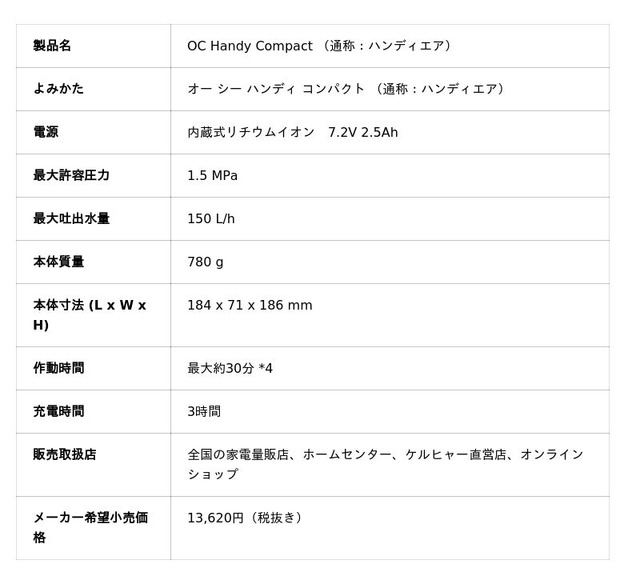 | 製品名 | OC Handy Compact （通称：ハンディエア） |
|---|---|
| よみかた | オー シー ハンディ コンパクト （通称：ハンディエア） |
| 電源 | 内蔵式リチウムイオン　7.2V 2.5Ah |
| 最大許容圧力 | 1.5 MPa |
| 最大吐出水量 | 150 L/h |
| 本体質量 | 780 g |
| 本体寸法 (L x W x H) | 184 x 71 x 186 mm |
| 作動時間 | 最大約30分 *4 |
| 充電時間 | 3時間 |
| 販売取扱店 | 全国の家電量販店、ホームセンター、ケルヒャー直営店、オンラインショップ |
| メーカー希望小売価格 | 13,620円（税抜き） |